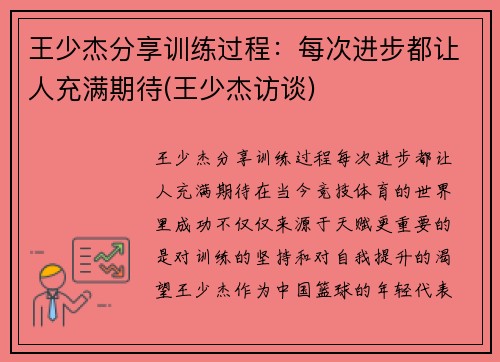 王少杰分享训练过程：每次进步都让人充满期待(王少杰访谈)

王少杰分享训练过程每次进步都让人充满期待在当今竞技体育的世界里成功不仅仅来源于天赋更重要的是对训练的坚持和对自我提升的渴望王少杰作为中国篮球的年轻代表